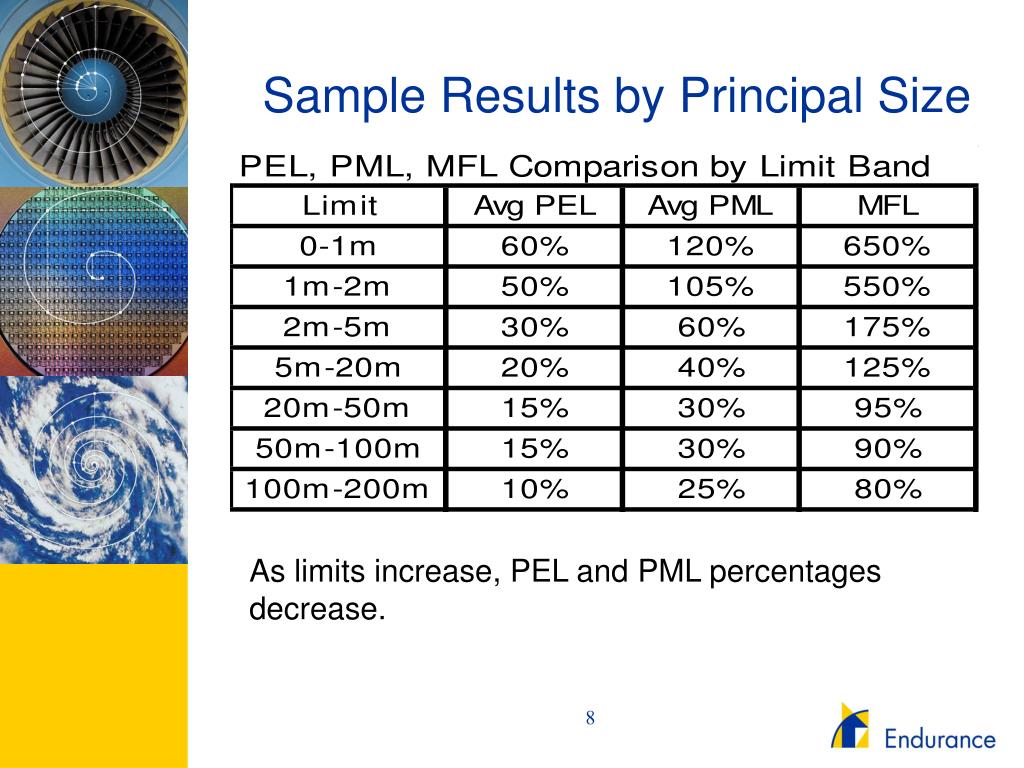 Sample Results by Principal Size

PEL, PML, MFL Comparison by Limit Band

| Limit | Avg PEL | Avg PML | MFL |
|---|---|---|---|
| 0-1m | 60% | 120% | 650% |
| 1m-2m | 50% | 105% | 550% |
| 2m-5m | 30% | 60% | 175% |
| 5m-20m | 20% | 40% | 125% |
| 20m-50m | 15% | 30% | 95% |
| 50m-100m | 15% | 30% | 90% |
| 100m-200m | 10% | 25% | 80% |

As limits increase, PEL and PML percentages decrease.

8

Endurance